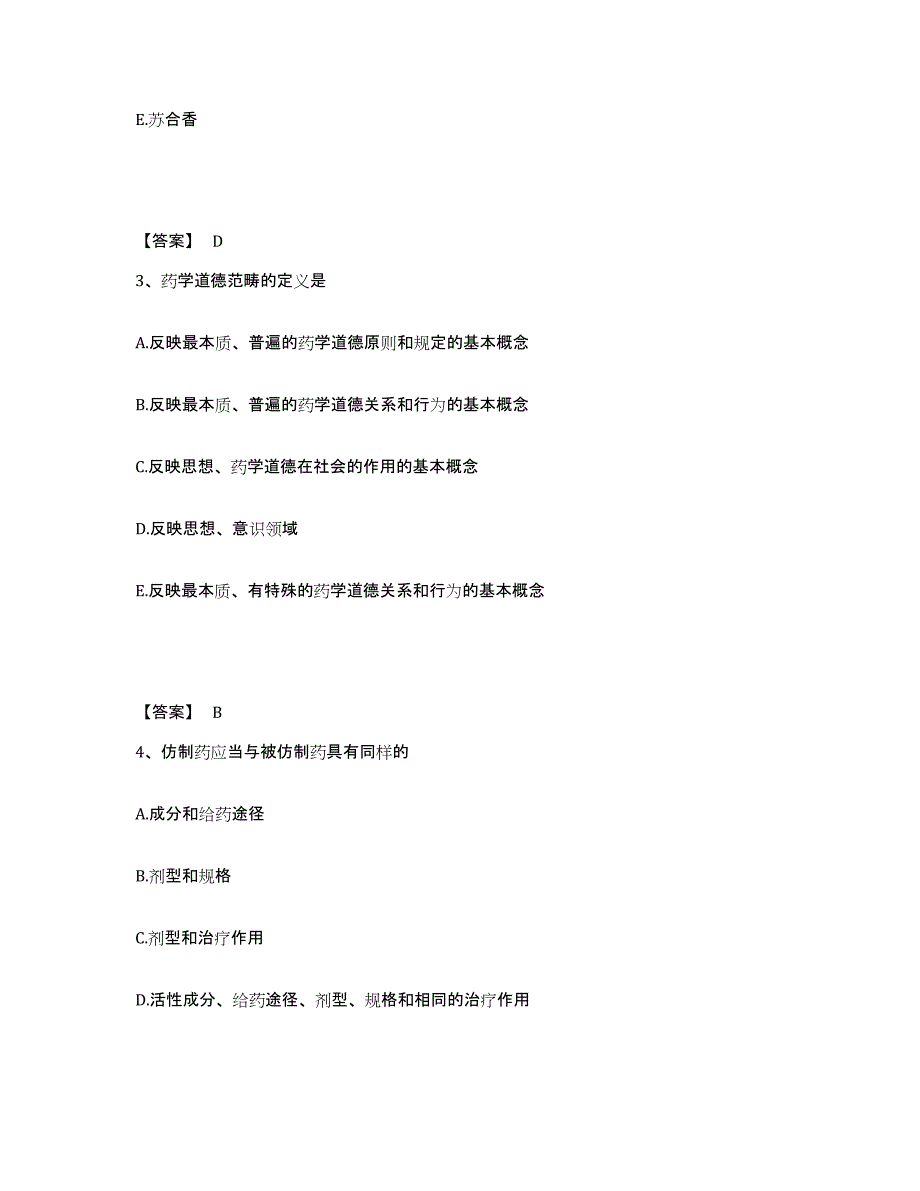 E.苏合香

【答案】 D

3、药学道德范畴的定义是

A.反映最本质、普遍的药学道德原则和规定的基本概念

B.反映最本质、普遍的药学道德关系和行为的基本概念

C.反映思想、药学道德在社会的作用的基本概念

D.反映思想、意识领域

E.反映最本质、有特殊的药学道德关系和行为的基本概念

【答案】 B

4、仿制药应当与被仿制药具有同样的

A.成分和给药途径

B.剂型和规格

C.剂型和治疗作用

D.活性成分、给药途径、剂型、规格和相同的治疗作用